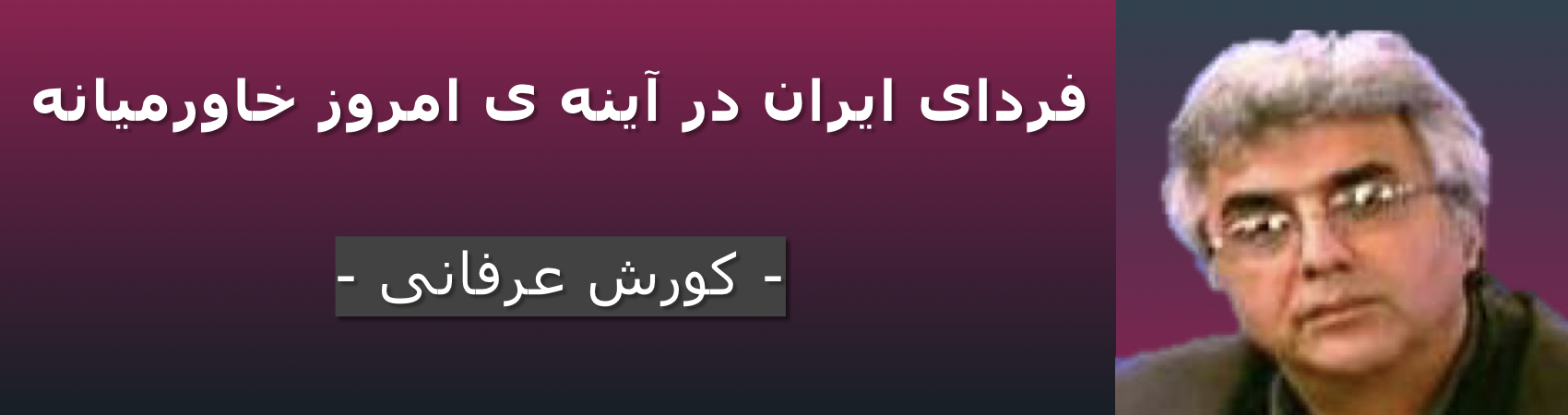 فردای ایران در آینه ی امروز خاورمیانه

- کورش عرفانی -